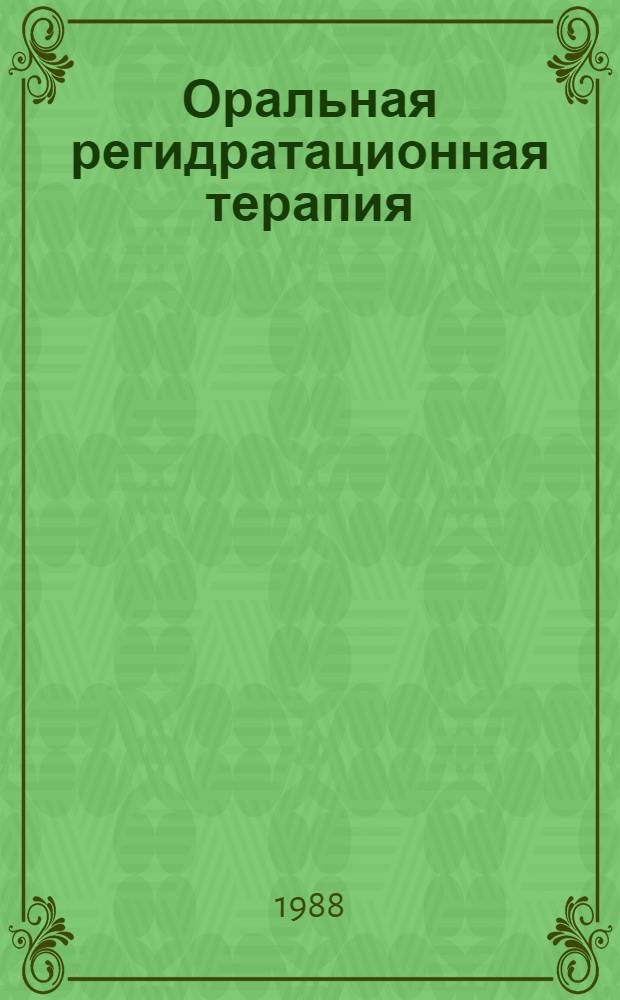 Оральная регидратационная терапия

1988